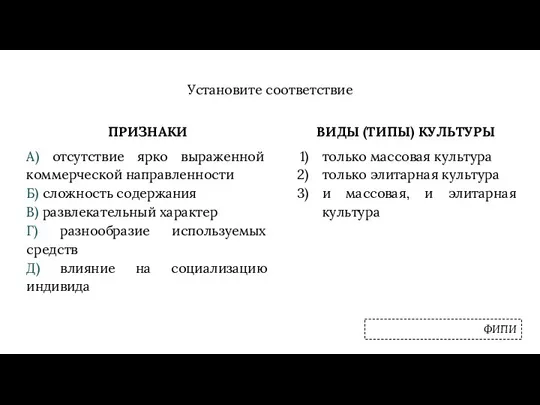 Установите соответствие

ПРИЗНАКИ

А) отсутствие ярко выраженной коммерческой направленности
Б) сложность содержания
В) развлекательный характер
Г) разнообразие используемых средств
Д) влияние на социализацию индивида

ВИДЫ (ТИПЫ) КУЛЬТУРЫ

1) только массовая культура
2) только элитарная культура
3) и массовая, и элитарная культура

ФИПИ